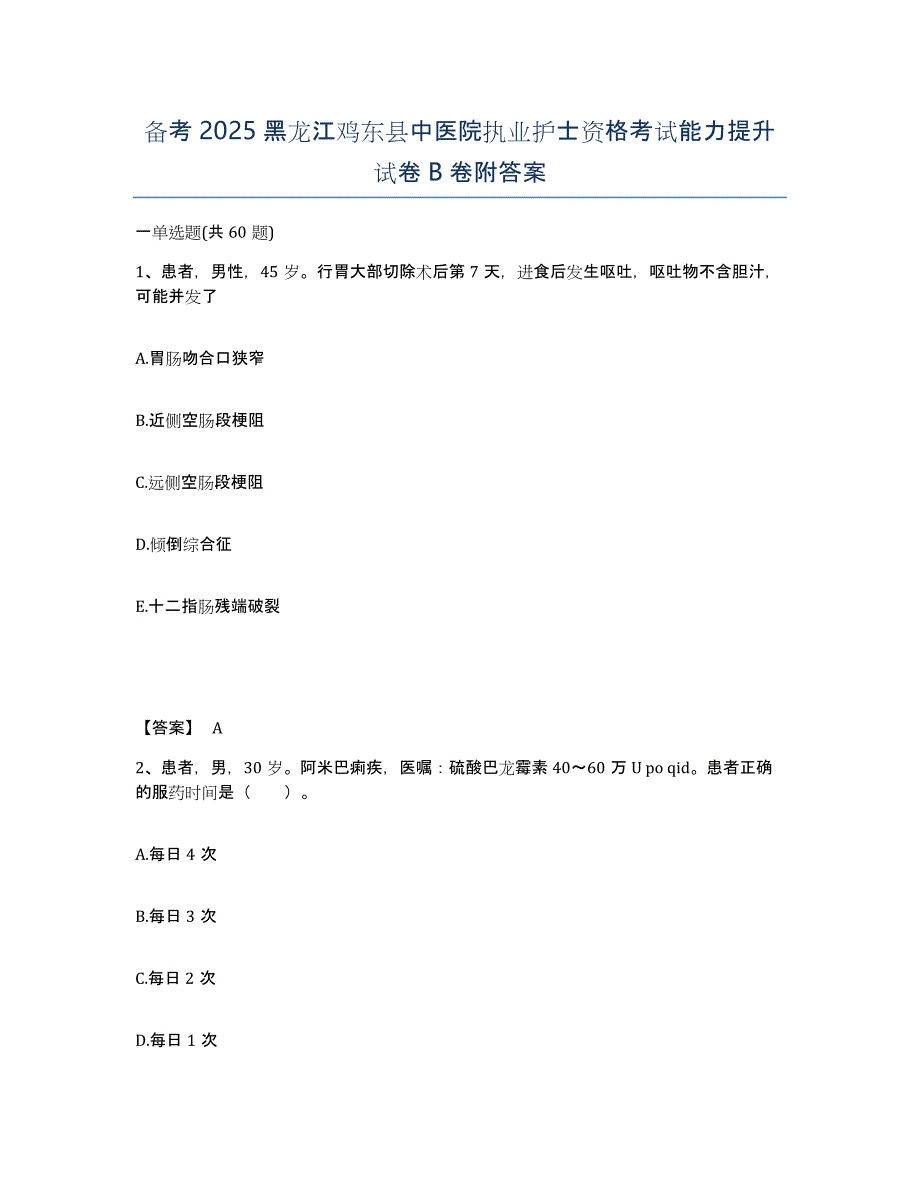 备考 2025 黑龙江鸡东县中医院执业护士资格考试能力提升试卷 B 卷附答案

一单选题(共 60 题)

1、患者，男性，45 岁。行胃大部切除术后第 7 天，进食后发生呕吐，呕吐物不含胆汁，可能并发了

A.胃肠吻合口狭窄

B.近侧空肠段梗阻

C.远侧空肠段梗阻

D.倾倒综合征

E.十二指肠残端破裂

【答案】 A

2、患者，男，30 岁。阿米巴痢疾，医嘱：硫酸巴龙霉素 40～60 万 U po qid。患者正确的服药时间是（　　）。

A.每日 4 次

B.每日 3 次

C.每日 2 次

D.每日 1 次